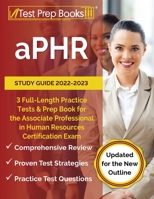 Test Prep Books

aPHR

STUDY GUIDE 2022-2023

3 Full-Length Practice Tests & Prep Book for the Associate Professional in Human Resources Certification Exam

✓ Comprehensive Review

✓ Proven Test Strategies

✓ Practice Test Questions

Updated for the New Outline